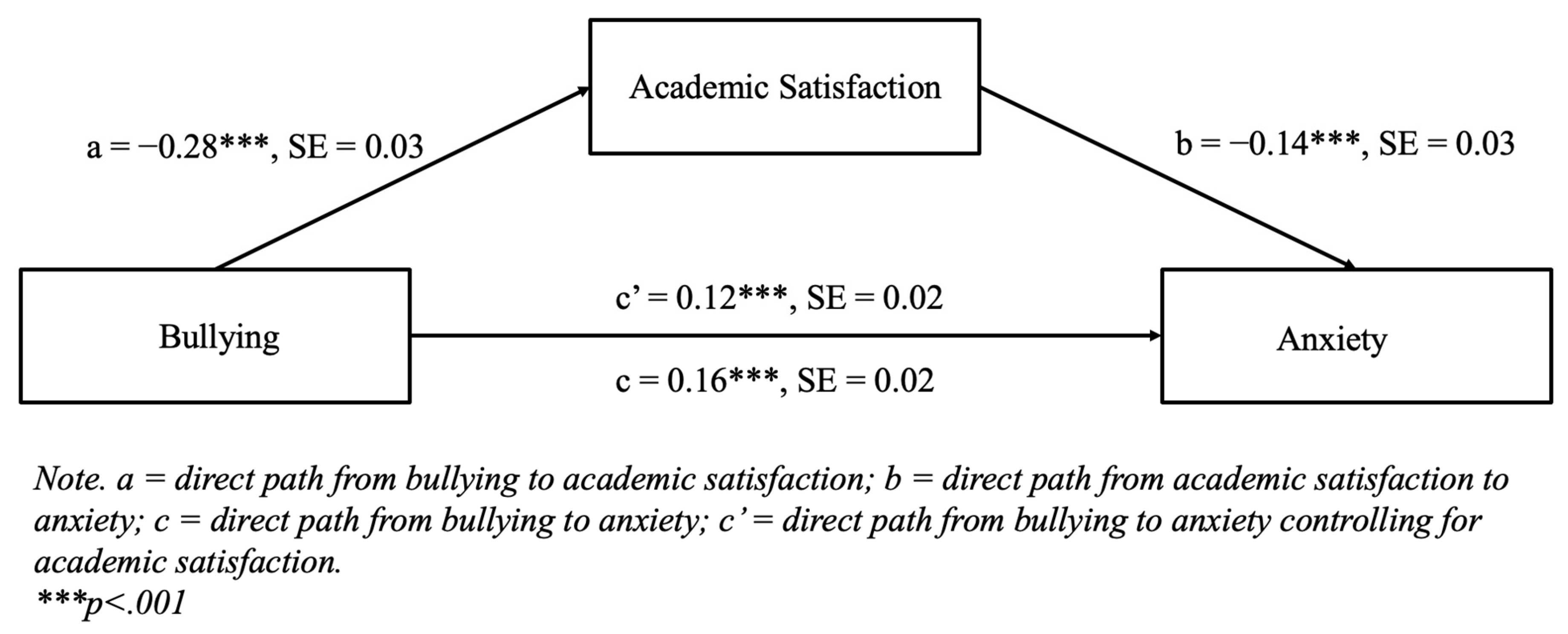 Academic Satisfaction

a = −0.28***, SE = 0.03

b = −0.14***, SE = 0.03

Bullying

c’ = 0.12***, SE = 0.02

c = 0.16***, SE = 0.02

Anxiety

Note. a = direct path from bullying to academic satisfaction; b = direct path from academic satisfaction to anxiety; c = direct path from bullying to anxiety; c’ = direct path from bullying to anxiety controlling for academic satisfaction.
***p<.001